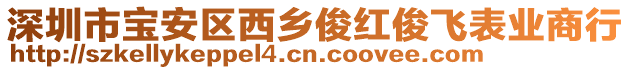 深圳市宝安区西乡俊红俊飞表业商行
http://szkellykeppel4.cn.coovee.com